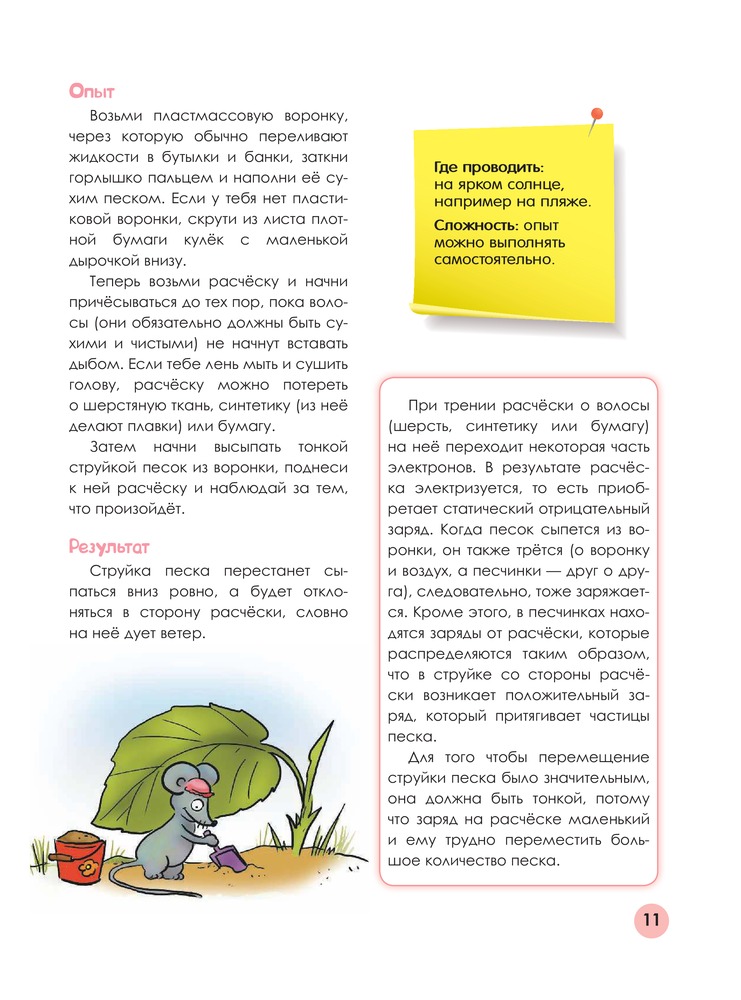 Опыт

Возьми пластмассовую воронку, через которую обычно переливают жидкости в бутылки и банки, заткни горлышко пальцем и наполни её сухим песком. Если у тебя нет пластиковой воронки, скрути из листа плотной бумаги кулёк с маленькой дырочкой внизу.

Теперь возьми расчёску и начни причёсываться до тех пор, пока волосы (они обязательно должны быть сухими и чистыми) не начнут вставать дыбом. Если тебе лень мыть и сушить голову, расчёску можно потереть о шерстяную ткань, синтетику (из неё делают плавки) или бумагу.

Затем начни высыпать тонкой струйкой песок из воронки, поднеси к ней расчёску и наблюдай за тем, что произойдёт.

Результат

Струйка песка перестанет сыпаться вниз ровно, а будет отклоняться в сторону расчёски, словно на неё дует ветер.

Где проводить: на ярком солнце, например на пляже.

Сложность: опыт можно выполнять самостоятельно.

При трении расчёски о волосы (шерсть, синтетику или бумагу) на неё переходит некоторая часть электронов. В результате расчёска электризуется, то есть приобретает статический отрицательный заряд. Когда песок сыпется из воронки, он также трётся (о воронку и воздух, а песчинки — друг о друга), следовательно, тоже заряжается. Кроме этого, в песчинках находятся заряды от расчёски, которые распределяются таким образом, что в струйке со стороны расчёски возникает положительный заряд, который притягивает частицы песка.

Для того чтобы перемещение струйки песка было значительным, она должна быть тонкой, потому что заряд на расчёске маленький и ему трудно переместить большое количество песка.

11